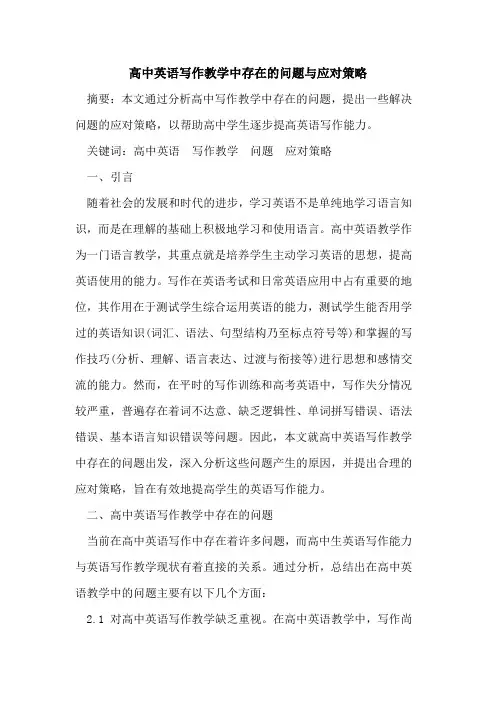 高中英语写作教学中存在的问题与应对策略

摘要：本文通过分析高中写作教学中存在的问题，提出一些解决问题的应对策略，以帮助高中学生逐步提高英语写作能力。

关键词：高中英语　写作教学　问题　应对策略

一、引言

随着社会的发展和时代的进步，学习英语不是单纯地学习语言知识，而是在理解的基础上积极地学习和使用语言。高中英语教学作为一门语言教学，其重点就是培养学生主动学习英语的思想，提高英语使用的能力。写作在英语考试和日常英语应用中占有重要的地位，其作用在于测试学生综合运用英语的能力，测试学生能否用学过的英语知识(词汇、语法、句型结构乃至标点符号等)和掌握的写作技巧(分析、理解、语言表达、过渡与衔接等)进行思想和感情交流的能力。然而，在平时的写作训练和高考英语中，写作失分情况较严重，普遍存在着词不达意、缺乏逻辑性、单词拼写错误、语法错误、基本语言知识错误等问题。因此，本文就高中英语写作教学中存在的问题出发，深入分析这些问题产生的原因，并提出合理的应对策略，旨在有效地提高学生的英语写作能力。

二、高中英语写作教学中存在的问题

当前在高中英语写作中存在着许多问题，而高中生英语写作能力与英语写作教学现状有着直接的关系。通过分析，总结出在高中英语教学中的问题主要有以下几个方面：

2.1 对高中英语写作教学缺乏重视。在高中英语教学中，写作尚